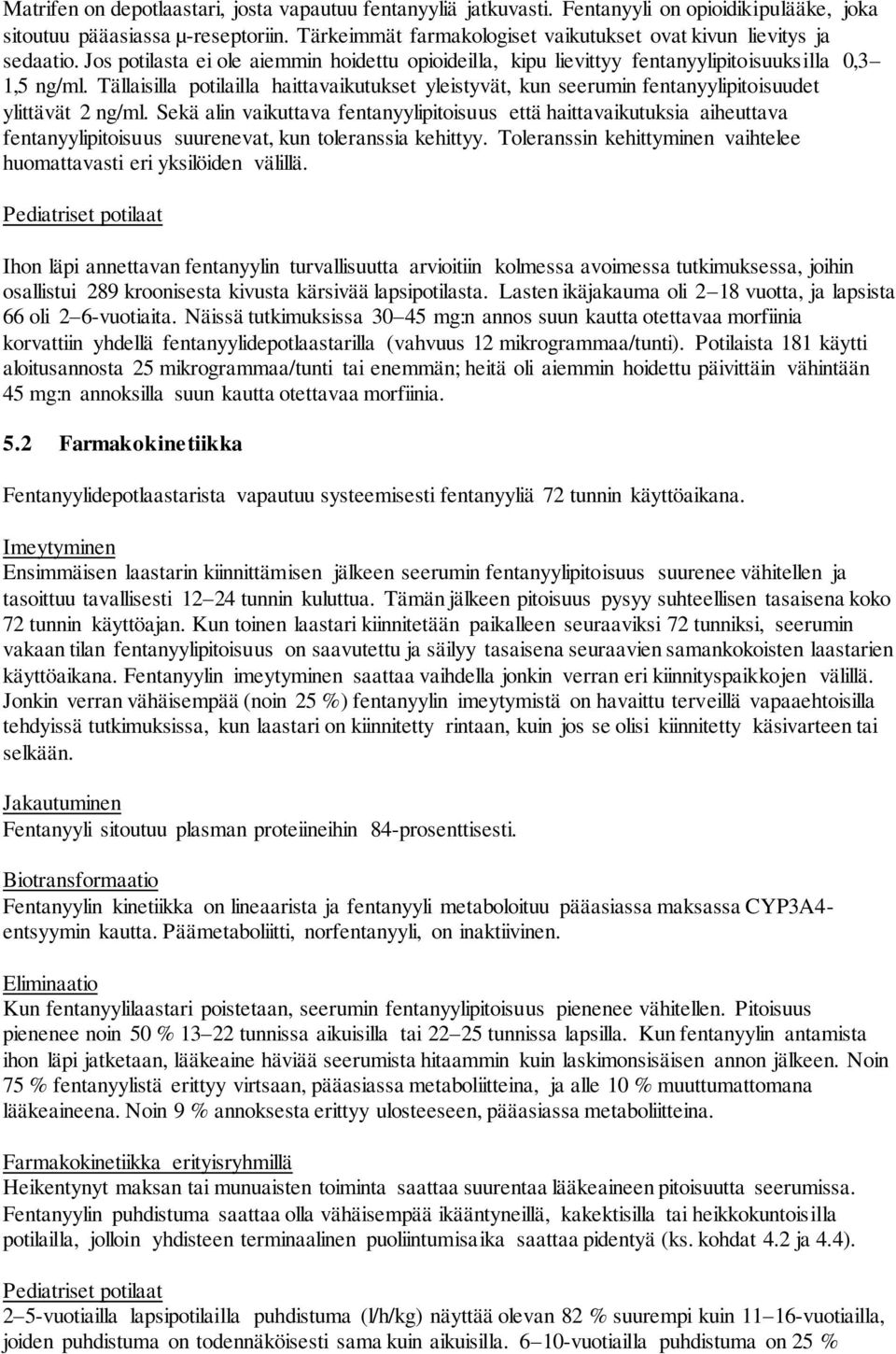 Matrifen on depotlaastari, josta vapautuu fentanyyliä jatkuvasti. Fentanyyli on opioidikipulääke, joka sitoutuu pääasiassa μ-reseptoriin. Tärkeimmät farmakologiset vaikutukset ovat kivun lievitys ja sedaatio. Jos potilasta ei ole aiemmin hoidettu opioideilla, kipu lievittyy fentanyylipitoisuuksilla 0,3–1,5 ng/ml. Tällaisilla potilailla haittavaikutukset yleistyvät, kun seerumin fentanyylipitoisuudet ylittävät 2 ng/ml. Sekä alin vaikuttava fentanyylipitoisuus että haittavaikutuksia aiheuttava fentanyylipitoisuus suurenevat, kun toleranssia kehittyy. Toleranssin kehittyminen vaihtelee huomattavasti eri yksilöiden välillä.

Pediatriset potilaat

Ihon läpi annettavan fentanyylin turvallisuutta arvioitiin kolmessa avoimessa tutkimuksessa, joihin osallistui 289 kroonisesta kivusta kärsivää lapsipotilasta. Lasten ikäjakauma oli 2–18 vuotta, ja lapsista 66 oli 2–6-vuotiaita. Näissä tutkimuksissa 30–45 mg:n annos suun kautta otettavaa morfiinia korvattiin yhdellä fentanyylidepotlaastarilla (vahvuus 12 mikrogrammaa/tunti). Potilaista 181 käytti aloitusannosta 25 mikrogrammaa/tunti tai enemmän; heitä oli aiemmin hoidettu päivittäin vähintään 45 mg:n annoksilla suun kautta otettavaa morfiinia.

5.2 Farmakokinetiikka

Fentanyylidepotlaastarista vapautuu systeemisesti fentanyyliä 72 tunnin käyttöaikana.

Imeytyminen
Ensimmäisen laastarin kiinnittämisen jälkeen seerumin fentanyylipitoisuus suurenee vähitellen ja tasoittuu tavallisesti 12–24 tunnin kuluttua. Tämän jälkeen pitoisuus pysyy suhteellisen tasaisena koko 72 tunnin käyttöajan. Kun toinen laastari kiinnitetään paikalleen seuraaviksi 72 tunniksi, seerumin vakaan tilan fentanyylipitoisuus on saavutettu ja säilyy tasaisena seuraavien samankokoisten laastarien käyttöaikana. Fentanyylin imeytyminen saattaa vaihdella jonkin verran eri kiinnityspaikkojen välillä. Jonkin verran vähäisempää (noin 25 %) fentanyylin imeytymistä on havaittu terveillä vapaaehtoisilla tehdyissä tutkimuksissa, kun laastari on kiinnitetty rintaan, kuin jos se olisi kiinnitetty käsivarteen tai selkään.

Jakautuminen
Fentanyyli sitoutuu plasman proteiineihin 84-prosenttisesti.

Biotransformaatio
Fentanyylin kinetiikka on lineaarista ja fentanyyli metaboloituu pääasiassa maksassa CYP3A4-entsyymin kautta. Päämetaboliitti, norfentanyyli, on inaktiivinen.

Eliminaatio
Kun fentanyylilaastari poistetaan, seerumin fentanyylipitoisuus pienenee vähitellen. Pitoisuus pienenee noin 50 % 13–22 tunnissa aikuisilla tai 22–25 tunnissa lapsilla. Kun fentanyylin antamista ihon läpi jatketaan, lääkeaine häviää seerumista hitaammin kuin laskimonsisäisen annon jälkeen. Noin 75 % fentanyylistä erittyy virtsaan, pääasiassa metaboliitteina, ja alle 10 % muuttumattomana lääkeaineena. Noin 9 % annoksesta erittyy ulosteeseen, pääasiassa metaboliitteina.

Farmakokinetiikka erityisryhmillä
Heikentynyt maksan tai munuaisten toiminta saattaa suurentaa lääkeaineen pitoisuutta seerumissa. Fentanyylin puhdistuma saattaa olla vähäisempää ikääntyneillä, kakektisilla tai heikkokuntoisilla potilailla, jolloin yhdisteen terminaalinen puoliintumisaika saattaa pidentyä (ks. kohdat 4.2 ja 4.4).

Pediatriset potilaat
2–5-vuotiailla lapsipotilailla puhdistuma (l/h/kg) näyttää olevan 82 % suurempi kuin 11–16-vuotiailla, joiden puhdistuma on todennäköisesti sama kuin aikuisilla. 6–10-vuotiailla puhdistuma on 25 %